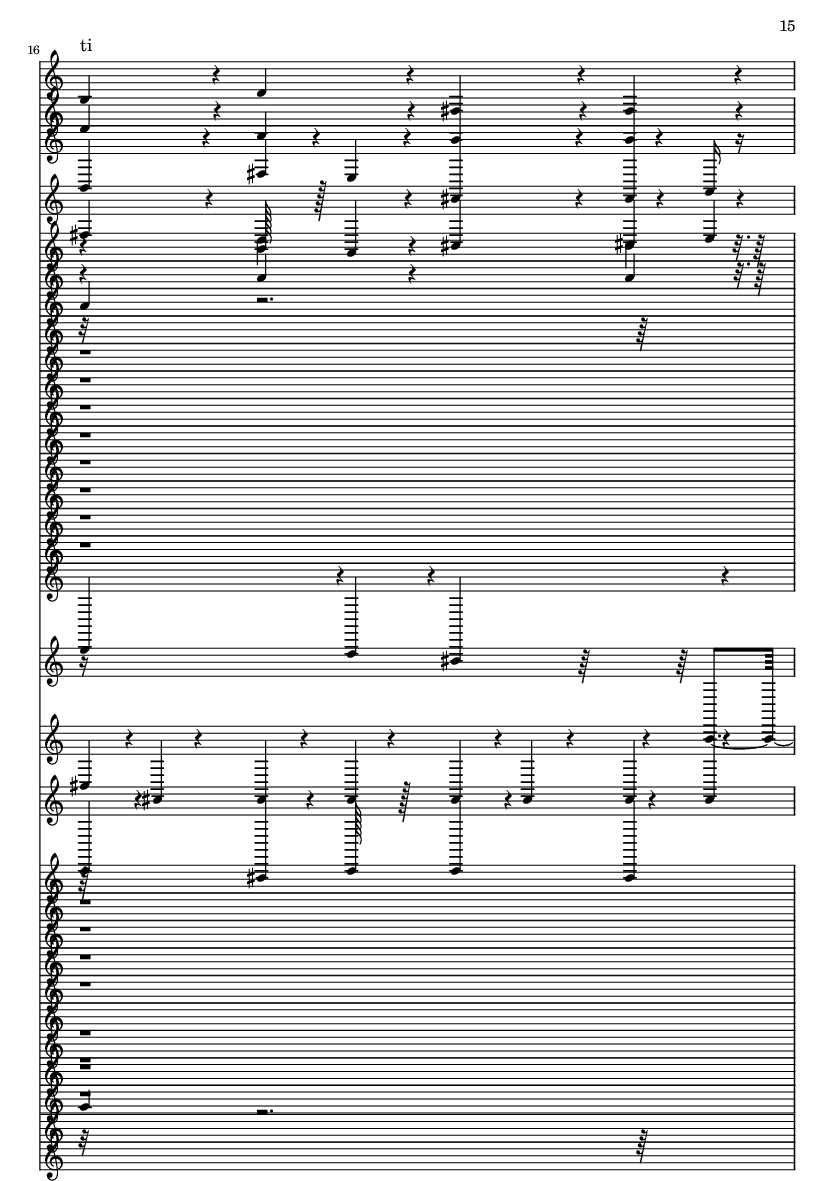 15

16

ti